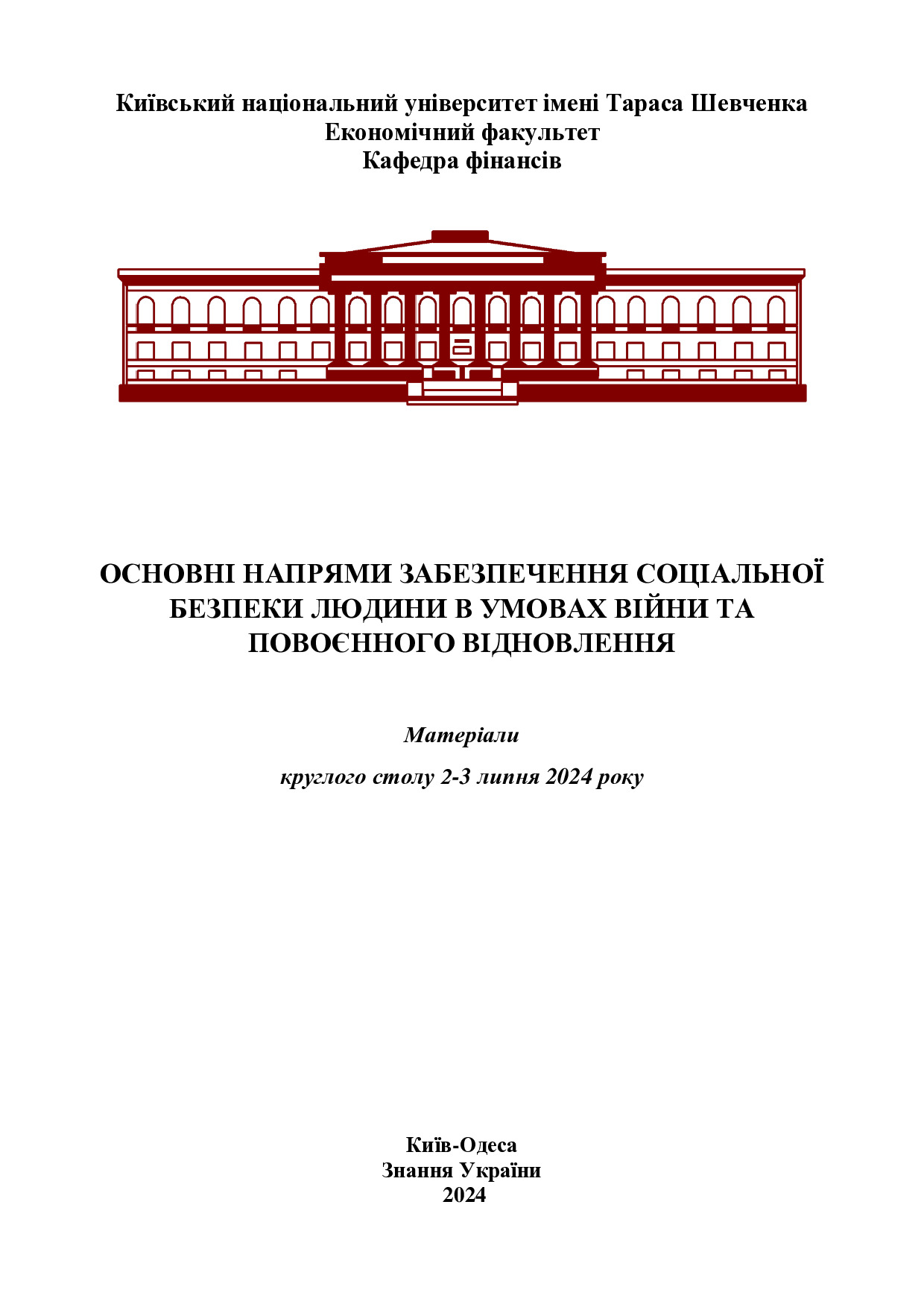 Київський національний університет імені Тараса Шевченка
Економічний факультет
Кафедра фінансів

ОСНОВНІ НАПРЯМИ ЗАБЕЗПЕЧЕННЯ СОЦІАЛЬНОЇ БЕЗПЕКИ ЛЮДИНИ В УМОВАХ ВІЙНИ ТА ПОВОЄННОГО ВІДНОВЛЕННЯ

Матеріали

круглого столу 2-3 липня 2024 року

Київ-Одеса
Знання України
2024